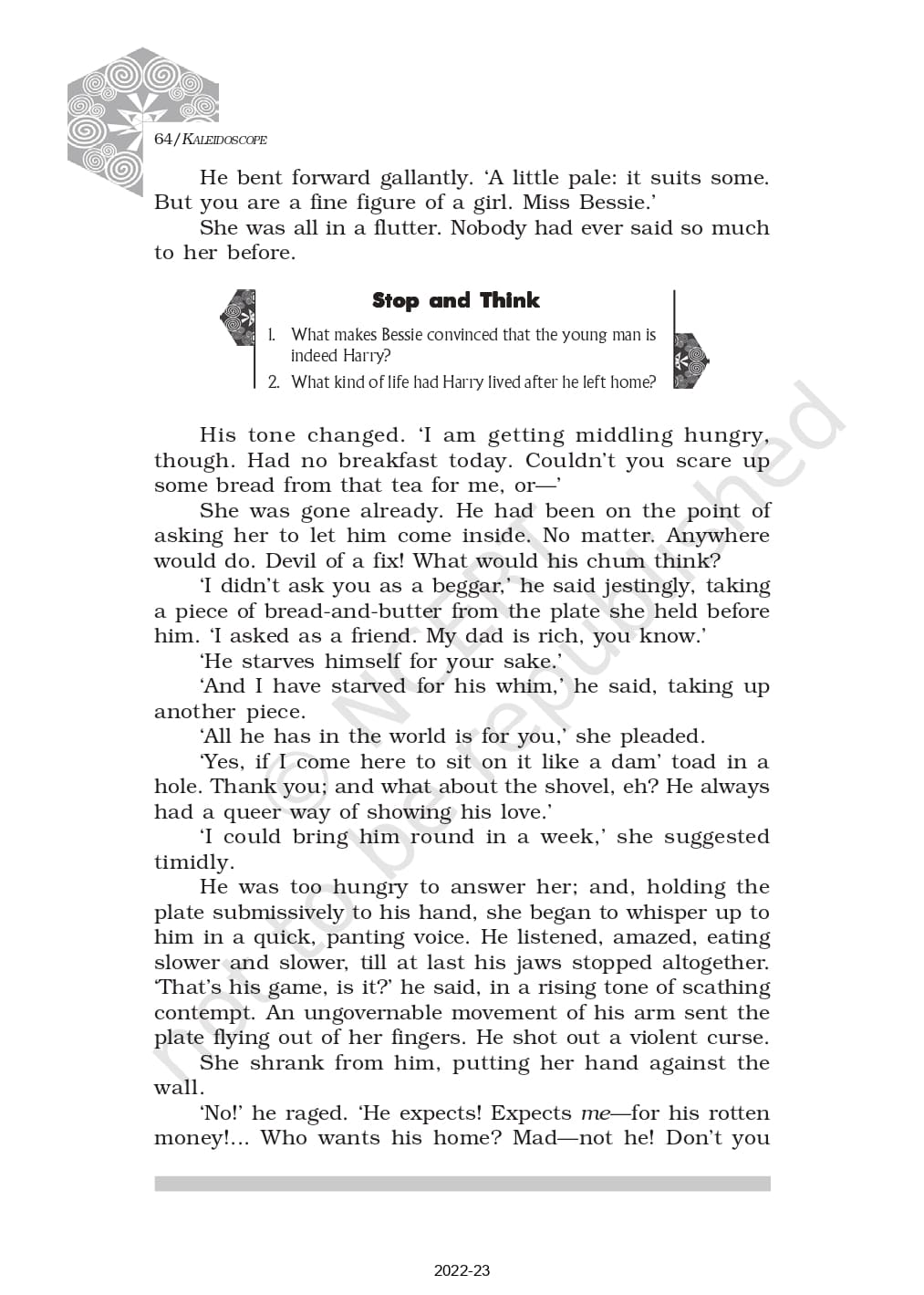 64/KALEIDOSCOPE

He bent forward gallantly. 'A little pale: it suits some. But you are a fine figure of a girl. Miss Bessie.'

She was all in a flutter. Nobody had ever said so much to her before.

Stop and Think

1. What makes Bessie convinced that the young man is indeed Harry?
2. What kind of life had Harry lived after he left home?

His tone changed. 'I am getting middling hungry, though. Had no breakfast today. Couldn't you scare up some bread from that tea for me, or—'

She was gone already. He had been on the point of asking her to let him come inside. No matter. Anywhere would do. Devil of a fix! What would his chum think?

'I didn't ask you as a beggar,' he said jestingly, taking a piece of bread-and-butter from the plate she held before him. 'I asked as a friend. My dad is rich, you know.'

'He starves himself for your sake.'

'And I have starved for his whim,' he said, taking up another piece.

'All he has in the world is for you,' she pleaded.

'Yes, if I come here to sit on it like a dam' toad in a hole. Thank you; and what about the shovel, eh? He always had a queer way of showing his love.'

'I could bring him round in a week,' she suggested timidly.

He was too hungry to answer her; and, holding the plate submissively to his hand, she began to whisper up to him in a quick, panting voice. He listened, amazed, eating slower and slower, till at last his jaws stopped altogether. 'That's his game, is it?' he said, in a rising tone of scathing contempt. An ungovernable movement of his arm sent the plate flying out of her fingers. He shot out a violent curse. She shrank from him, putting her hand against the wall.

'No!' he raged. 'He expects! Expects me—for his rotten money!... Who wants his home? Mad—not he! Don't you

© NCERT not to be republished

2022-23